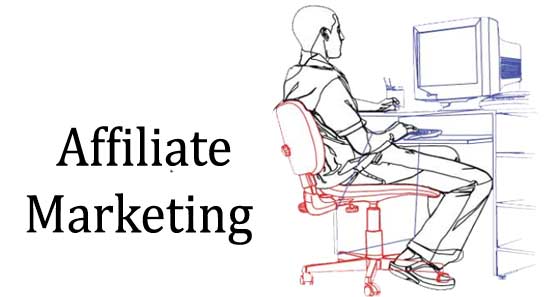 Affiliate
Marketing